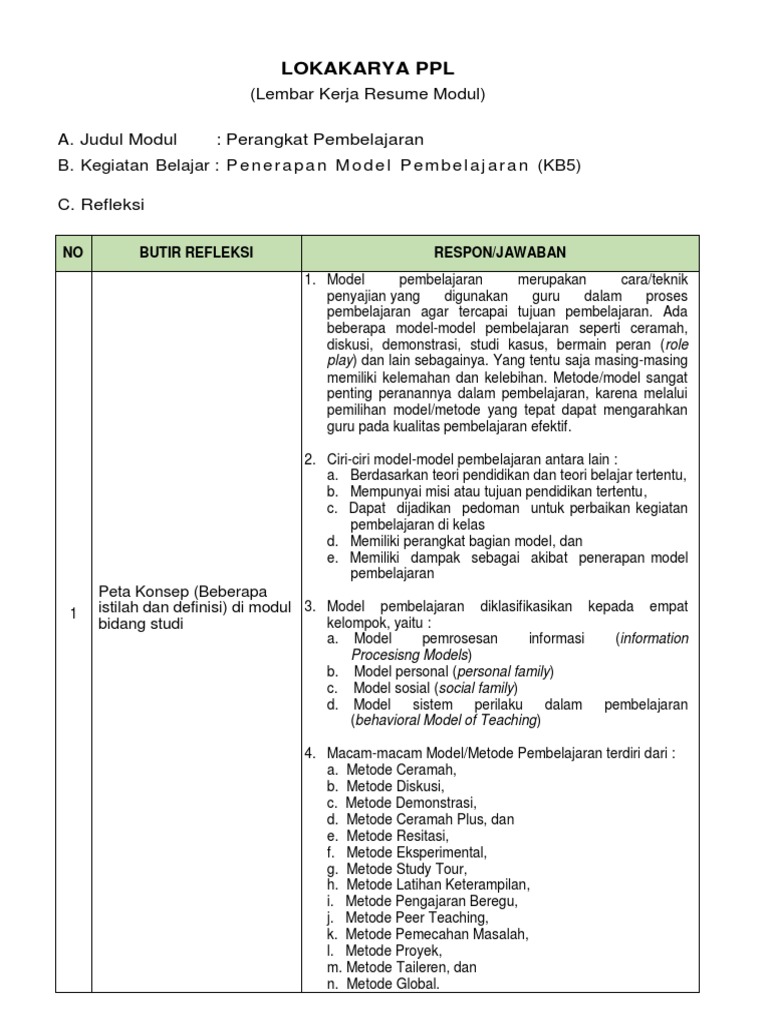 LOKAKARYA PPL
(Lembar Kerja Resume Modul)

A. Judul Modul : Perangkat Pembelajaran
B. Kegiatan Belajar : Penerapan Model Pembelajaran (KB5)

C. Refleksi

| NO | BUTIR REFLEKSI | RESPON/JAWABAN |
|---|---|---|
| 1 | Peta Konsep (Beberapa istilah dan definisi) di modul bidang studi | 1. Model pembelajaran merupakan cara/teknik penyajian yang digunakan guru dalam proses pembelajaran agar tercapai tujuan pembelajaran. Ada beberapa model-model pembelajaran seperti ceramah, diskusi, demonstrasi, studi kasus, bermain peran (role play) dan lain sebagainya. Yang tentu saja masing-masing memiliki kelemahan dan kelebihan. Metode/model sangat penting peranannya dalam pembelajaran, karena melalui pemilihan model/metode yang tepat dapat mengarahkan guru pada kualitas pembelajaran efektif. 2. Ciri-ciri model-model pembelajaran antara lain : a. Berdasarkan teori pendidikan dan teori belajar tertentu, b. Mempunyai misi atau tujuan pendidikan tertentu, c. Dapat dijadikan pedoman untuk perbaikan kegiatan pembelajaran di kelas d. Memiliki perangkat bagian model, dan e. Memiliki dampak sebagai akibat penerapan model pembelajaran 3. Model pembelajaran diklasifikasikan kepada empat kelompok, yaitu : a. Model pemrosesan informasi (information Procesisng Models) b. Model personal (personal family) c. Model sosial (social family) d. Model sistem perilaku dalam pembelajaran (behavioral Model of Teaching) 4. Macam-macam Model/Metode Pembelajaran terdiri dari : a. Metode Ceramah, b. Metode Diskusi, c. Metode Demonstrasi, d. Metode Ceramah Plus, dan e. Metode Resitasi, f. Metode Eksperimental, g. Metode Study Tour, h. Metode Latihan Keterampilan, i. Metode Pengajaran Beregu, j. Metode Peer Teaching, k. Metode Pemecahan Masalah, l. Metode Proyek, m. Metode Taileren, dan n. Metode Global. |